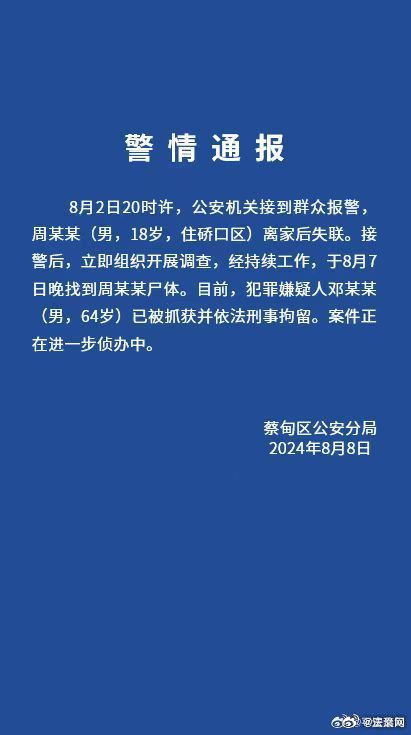 警情通报

8月2日20时许，公安机关接到群众报警，周某某（男，18岁，住硚口区）离家后失联。接警后，立即组织开展调查，经持续工作，于8月7日晚找到周某某尸体。目前，犯罪嫌疑人邓某某（男，64岁）已被抓获并依法刑事拘留。案件正在进一步侦办中。

蔡甸区公安分局
2024年8月8日

@法治网